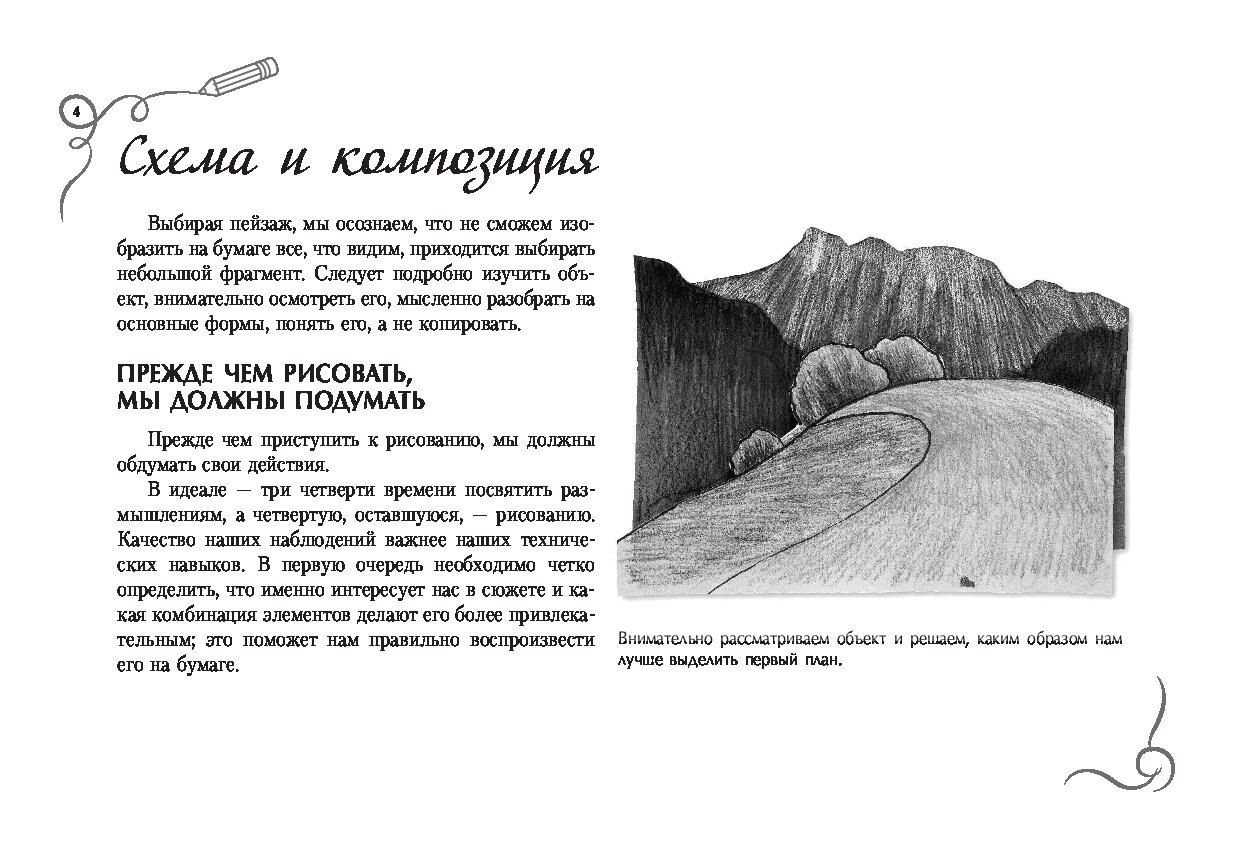 4

Схема и композиция

Выбирая пейзаж, мы осознаем, что не сможем изобразить на бумаге все, что видим, приходится выбирать небольшой фрагмент. Следует подробно изучить объект, внимательно осмотреть его, мысленно разобрать на основные формы, понять его, а не копировать.

ПРЕЖДЕ ЧЕМ РИСОВАТЬ, МЫ ДОЛЖНЫ ПОДУМАТЬ

Прежде чем приступить к рисованию, мы должны обдумать свои действия.

В идеале — три четверти времени посвятить размышлениям, а четвертую, оставшуюся, — рисованию. Качество наших наблюдений важнее наших технических навыков. В первую очередь необходимо четко определить, что именно интересует нас в сюжете и какая комбинация элементов делают его более привлекательным; это поможет нам правильно воспроизвести его на бумаге.

Внимательно рассматриваем объект и решаем, каким образом нам лучше выделить первый план.